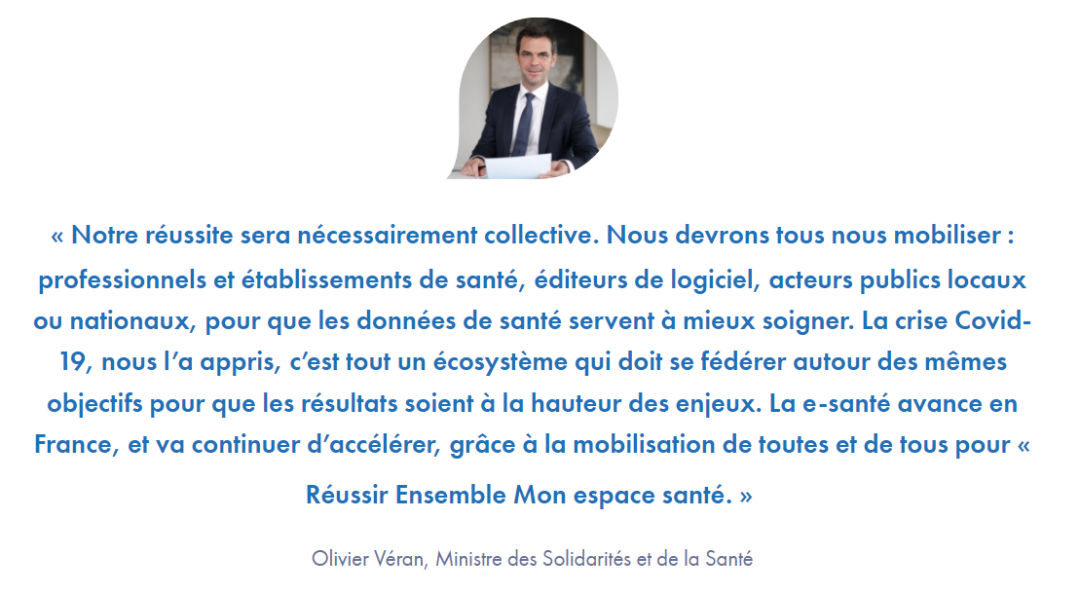 « Notre réussite sera nécessairement collective. Nous devrons tous nous mobiliser : professionnels et établissements de santé, éditeurs de logiciel, acteurs publics locaux ou nationaux, pour que les données de santé servent à mieux soigner. La crise Covid-19, nous l'a appris, c'est tout un écosystème qui doit se fédérer autour des mêmes objectifs pour que les résultats soient à la hauteur des enjeux. La e-santé avance en France, et va continuer d'accélérer, grâce à la mobilisation de toutes et de tous pour « Réussir Ensemble Mon espace santé. »

Olivier Véran, Ministre des Solidarités et de la Santé